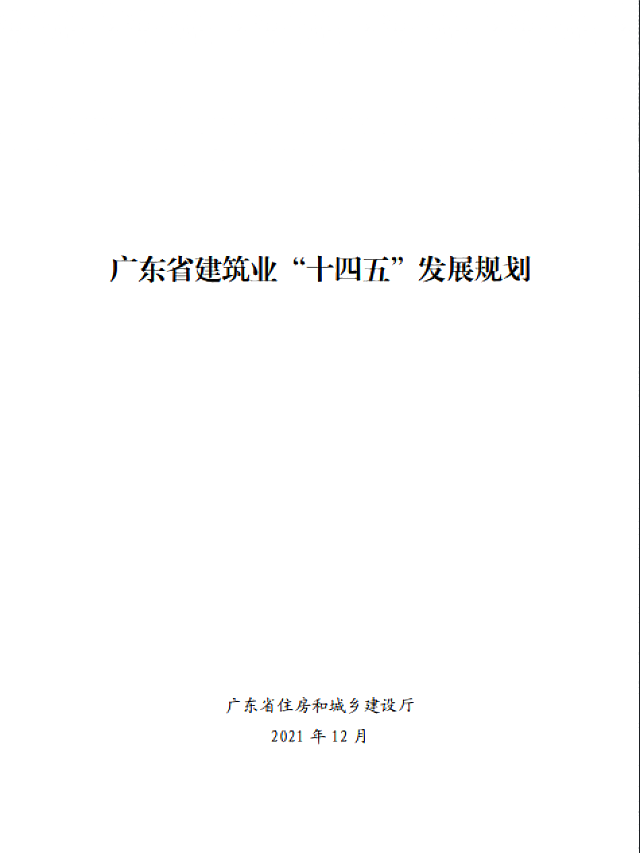 广东省建筑业“十四五”发展规划

广东省住房和城乡建设厅

2021 年 12 月